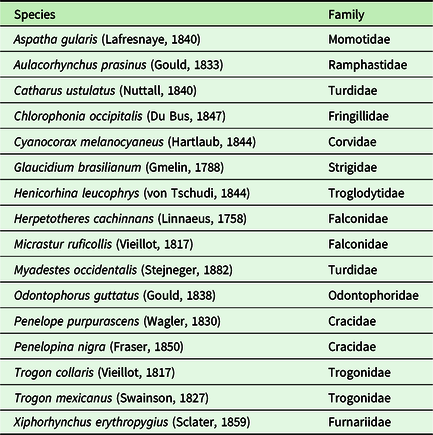 | Species | Family |
|---|---|
| Aspatha gularis (Lafresnaye, 1840) | Momotidae |
| Aulacorhynchus prasinus (Gould, 1833) | Ramphastidae |
| Catharus ustulatus (Nuttall, 1840) | Turdidae |
| Chlorophonia occipitalis (Du Bus, 1847) | Fringillidae |
| Cyanocorax melanocyaneus (Hartlaub, 1844) | Corvidae |
| Glaucidium brasilianum (Gmelin, 1788) | Strigidae |
| Henicorhina leucophrys (von Tschudi, 1844) | Troglodytidae |
| Herpetotheres cachinnans (Linnaeus, 1758) | Falconidae |
| Micrastur ruficollis (Vieillot, 1817) | Falconidae |
| Myadestes occidentalis (Stejneger, 1882) | Turdidae |
| Odontophorus guttatus (Gould, 1838) | Odontophoridae |
| Penelope purpurascens (Wagler, 1830) | Cracidae |
| Penelopina nigra (Fraser, 1850) | Cracidae |
| Trogon collaris (Vieillot, 1817) | Trogonidae |
| Trogon mexicanus (Swainson, 1827) | Trogonidae |
| Xiphorhynchus erythropygius (Sclater, 1859) | Furnariidae |